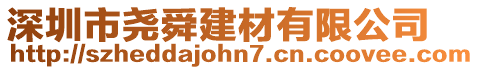 深圳市尧舜建材有限公司
http://szheddajohn7.cn.coovee.com